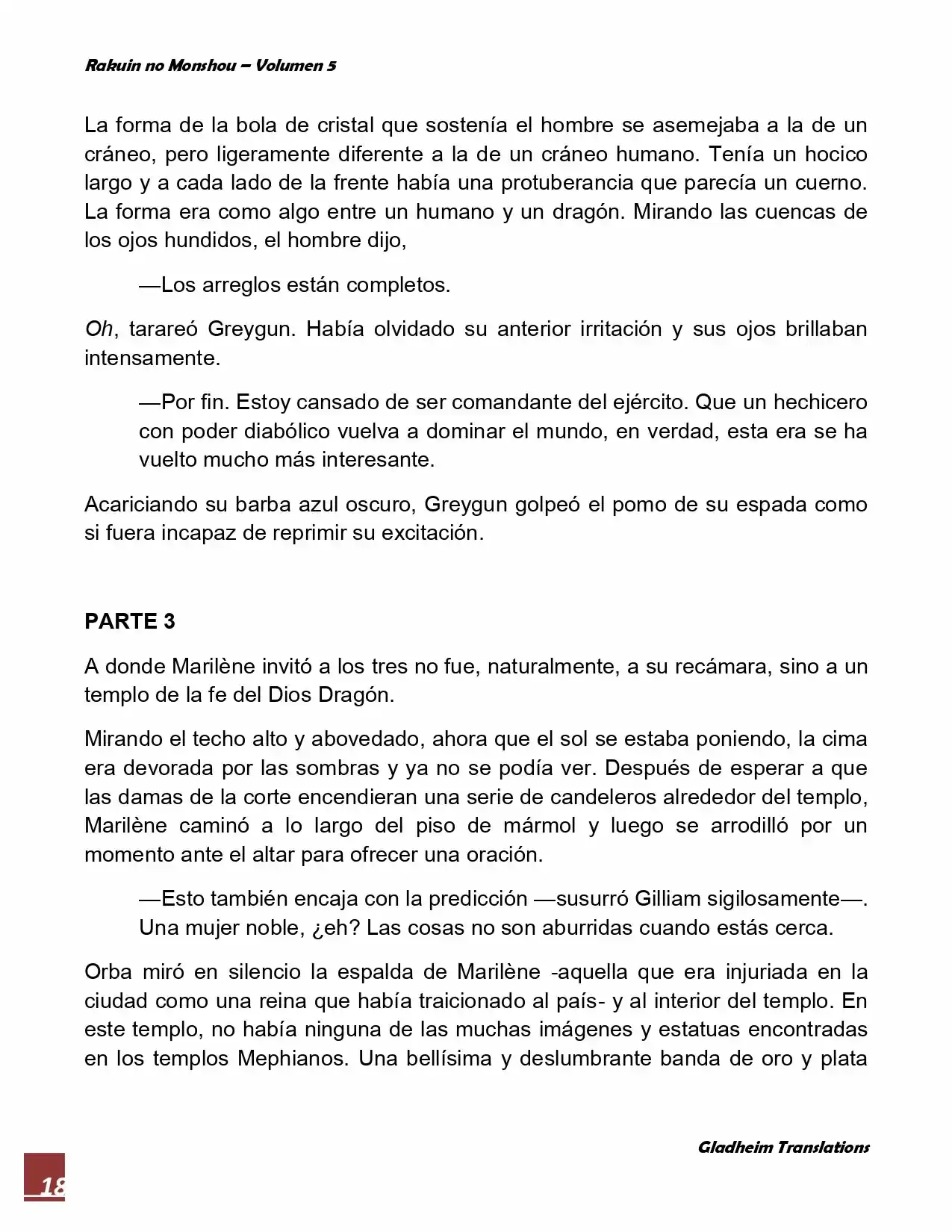 Rakuin no Monshou – Volumen 5

La forma de la bola de cristal que sostenía el hombre se asemejaba a la de un cráneo, pero ligeramente diferente a la de un cráneo humano. Tenía un hocico largo y a cada lado de la frente había una protuberancia que parecía un cuerno. La forma era como algo entre un humano y un dragón. Mirando las cuencas de los ojos hundidos, el hombre dijo,

—Los arreglos están completos.

Oh, tarareó Greygun. Había olvidado su anterior irritación y sus ojos brillaban intensamente.

—Por fin. Estoy cansado de ser comandante del ejército. Que un hechicero con poder diabólico vuelva a dominar el mundo, en verdad, esta era se ha vuelto mucho más interesante.

Acariciando su barba azul oscuro, Greygun golpeó el pomo de su espada como si fuera incapaz de reprimir su excitación.

PARTE 3

A donde Marilène invitó a los tres no fue, naturalmente, a su recámara, sino a un templo de la fe del Dios Dragón.

Mirando el techo alto y abovedado, ahora que el sol se estaba poniendo, la cima era devorada por las sombras y ya no se podía ver. Después de esperar a que las damas de la corte encendieran una serie de candeleros alrededor del templo, Marilène caminó a lo largo del piso de mármol y luego se arrodilló por un momento ante el altar para ofrecer una oración.

—Esto también encaja con la predicción —susurró Gilliam sigilosamente—. Una mujer noble, ¿eh? Las cosas no son aburridas cuando estás cerca.

Orba miró en silencio la espalda de Marilène -aquella que era injuriada en la ciudad como una reina que había traicionado al país- y al interior del templo. En este templo, no había ninguna de las muchas imágenes y estatuas encontradas en los templos Mephianos. Una bellísima y deslumbrante banda de oro y plata

Gladheim Translations

18